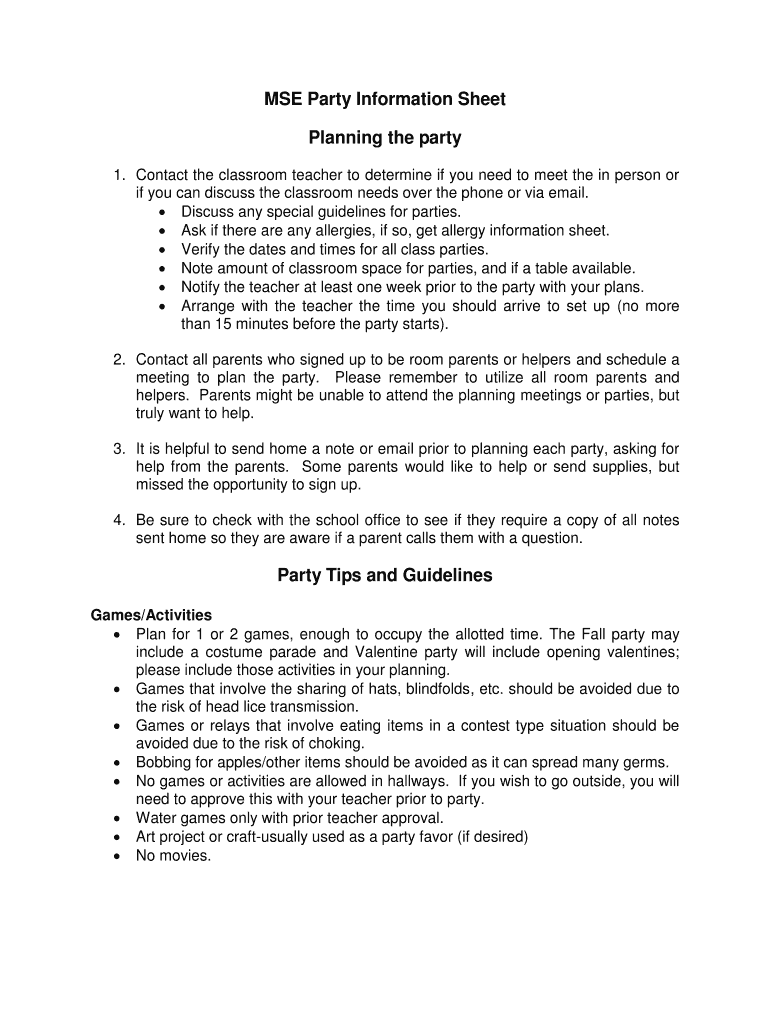 MSE Party Information Sheet

Planning the party

1. Contact the classroom teacher to determine if you need to meet the in person or if you can discuss the classroom needs over the phone or via email.
• Discuss any special guidelines for parties.
• Ask if there are any allergies, if so, get allergy information sheet.
• Verify the dates and times for all class parties.
• Note amount of classroom space for parties, and if a table available.
• Notify the teacher at least one week prior to the party with your plans.
• Arrange with the teacher the time you should arrive to set up (no more than 15 minutes before the party starts).

2. Contact all parents who signed up to be room parents or helpers and schedule a meeting to plan the party. Please remember to utilize all room parents and helpers. Parents might be unable to attend the planning meetings or parties, but truly want to help.

3. It is helpful to send home a note or email prior to planning each party, asking for help from the parents. Some parents would like to help or send supplies, but missed the opportunity to sign up.

4. Be sure to check with the school office to see if they require a copy of all notes sent home so they are aware if a parent calls them with a question.

Party Tips and Guidelines

Games/Activities
• Plan for 1 or 2 games, enough to occupy the allotted time. The Fall party may include a costume parade and Valentine party will include opening valentines; please include those activities in your planning.
• Games that involve the sharing of hats, blindfolds, etc. should be avoided due to the risk of head lice transmission.
• Games or relays that involve eating items in a contest type situation should be avoided due to the risk of choking.
• Bobbing for apples/other items should be avoided as it can spread many germs.
• No games or activities are allowed in hallways. If you wish to go outside, you will need to approve this with your teacher prior to party.
• Water games only with prior teacher approval.
• Art project or craft-usually used as a party favor (if desired)
• No movies.